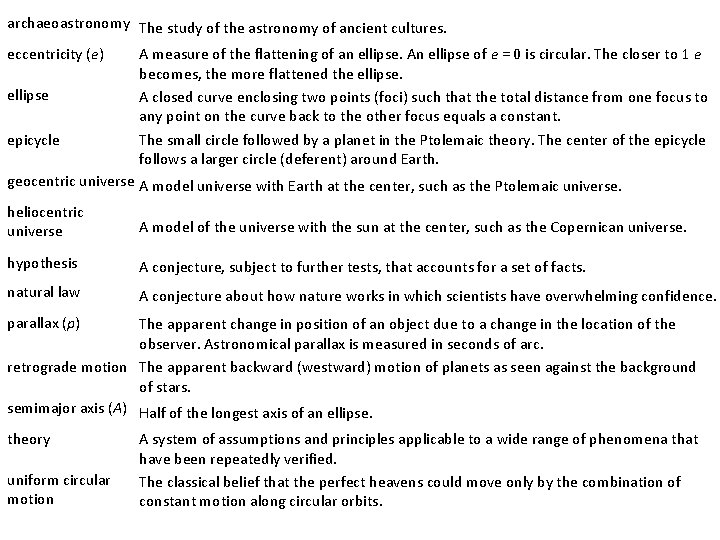 | | |
|---|---|
| archaeoastronomy | The study of the astronomy of ancient cultures. |
| eccentricity ($e$) | A measure of the flattening of an ellipse. An ellipse of $e = 0$ is circular. The closer to 1 $e$ becomes, the more flattened the ellipse. |
| ellipse | A closed curve enclosing two points (foci) such that the total distance from one focus to any point on the curve back to the other focus equals a constant. |
| epicycle | The small circle followed by a planet in the Ptolemaic theory. The center of the epicycle follows a larger circle (deferent) around Earth. |
| geocentric universe | A model universe with Earth at the center, such as the Ptolemaic universe. |
| heliocentric universe | A model of the universe with the sun at the center, such as the Copernican universe. |
| hypothesis | A conjecture, subject to further tests, that accounts for a set of facts. |
| natural law | A conjecture about how nature works in which scientists have overwhelming confidence. |
| parallax ($p$) | The apparent change in position of an object due to a change in the location of the observer. Astronomical parallax is measured in seconds of arc. |
| retrograde motion | The apparent backward (westward) motion of planets as seen against the background of stars. |
| semimajor axis ($A$) | Half of the longest axis of an ellipse. |
| theory | A system of assumptions and principles applicable to a wide range of phenomena that have been repeatedly verified. |
| uniform circular motion | The classical belief that the perfect heavens could move only by the combination of constant motion along circular orbits. |